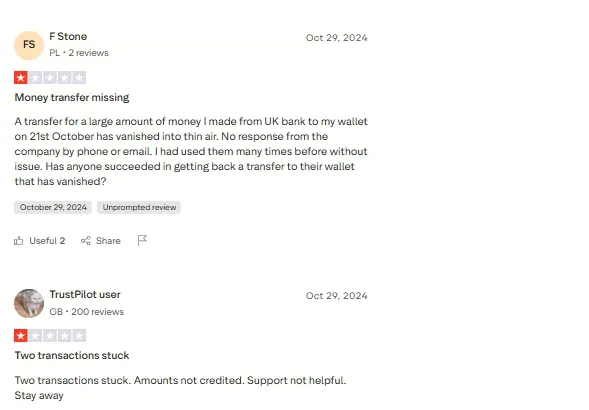 FS

F Stone

PL • 2 reviews

Oct 29, 2024

Money transfer missing

A transfer for a large amount of money I made from UK bank to my wallet on 21st October has vanished into thin air. No response from the company by phone or email. I had used them many times before without issue. Has anyone succeeded in getting back a transfer to their wallet that has vanished?

October 29, 2024

Unprompted review

Useful 2

Share

TrustPilot user

GB • 200 reviews

Oct 29, 2024

Two transactions stuck

Two transactions stuck. Amounts not credited. Support not helpful. Stay away